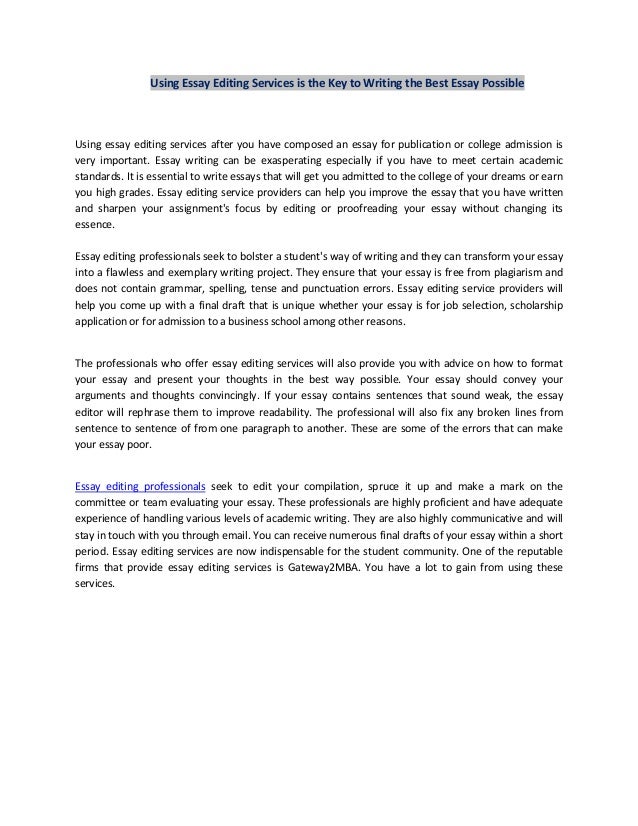 Using Essay Editing Services is the Key to Writing the Best Essay Possible

Using essay editing services after you have composed an essay for publication or college admission is very important. Essay writing can be exasperating especially if you have to meet certain academic standards. It is essential to write essays that will get you admitted to the college of your dreams or earn you high grades. Essay editing service providers can help you improve the essay that you have written and sharpen your assignment's focus by editing or proofreading your essay without changing its essence.

Essay editing professionals seek to bolster a student's way of writing and they can transform your essay into a flawless and exemplary writing project. They ensure that your essay is free from plagiarism and does not contain grammar, spelling, tense and punctuation errors. Essay editing service providers will help you come up with a final draft that is unique whether your essay is for job selection, scholarship application or for admission to a business school among other reasons.

The professionals who offer essay editing services will also provide you with advice on how to format your essay and present your thoughts in the best way possible. Your essay should convey your arguments and thoughts convincingly. If your essay contains sentences that sound weak, the essay editor will rephrase them to improve readability. The professional will also fix any broken lines from sentence to sentence of from one paragraph to another. These are some of the errors that can make your essay poor.

Essay editing professionals seek to edit your compilation, spruce it up and make a mark on the committee or team evaluating your essay. These professionals are highly proficient and have adequate experience of handling various levels of academic writing. They are also highly communicative and will stay in touch with you through email. You can receive numerous final drafts of your essay within a short period. Essay editing services are now indispensable for the student community. One of the reputable firms that provide essay editing services is Gateway2MBA. You have a lot to gain from using these services.